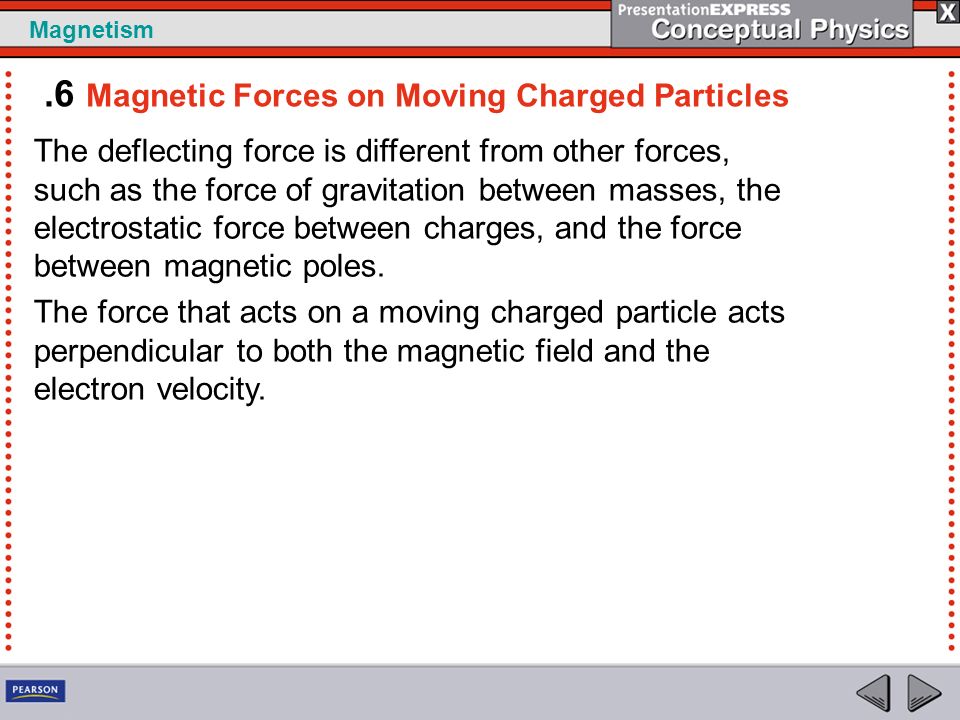 Magnetism

PresentationEXPRESS
Conceptual Physics

X

.6 Magnetic Forces on Moving Charged Particles

The deflecting force is different from other forces, such as the force of gravitation between masses, the electrostatic force between charges, and the force between magnetic poles.

The force that acts on a moving charged particle acts perpendicular to both the magnetic field and the electron velocity.

PEARSON